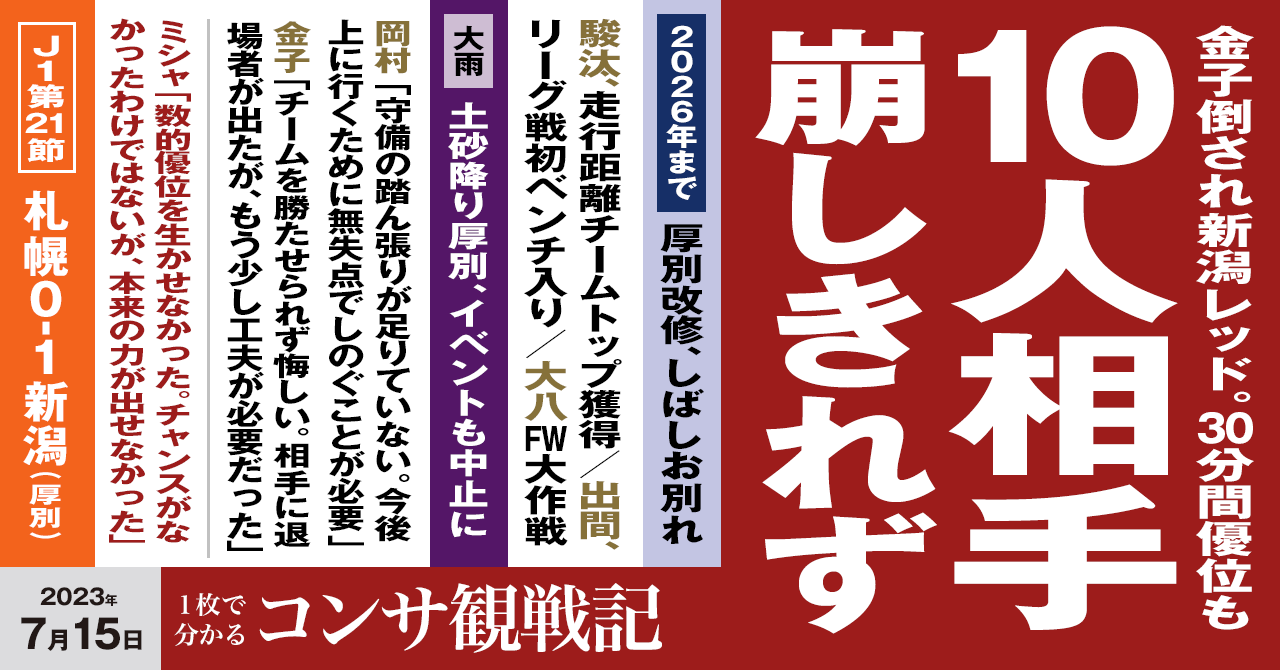 金子倒され新潟レッド。30分間優位も

10人相手崩しきれず

2026年まで
厚別改修、しばしお別れ

駿汰、走行距離チームトップ獲得／出間、リーグ戦初ベンチ入り／大八FW大作戦

大雨
土砂降り厚別、イベントも中止に

岡村「守備の踏ん張りが足りていない。今後上に行くために無失点でしのぐことが必要」

金子「チームを勝たせられず悔しい。相手に退場者が出たが、もう少し工夫が必要だった」

ミシャ「数的優位を生かせなかった。チャンスがなかったわけではないが、本来の力が出せなかった」

J1第21節
札幌0-1新潟（厚別）

2023年
7月15日

1枚で分かる
コンサ観戦記